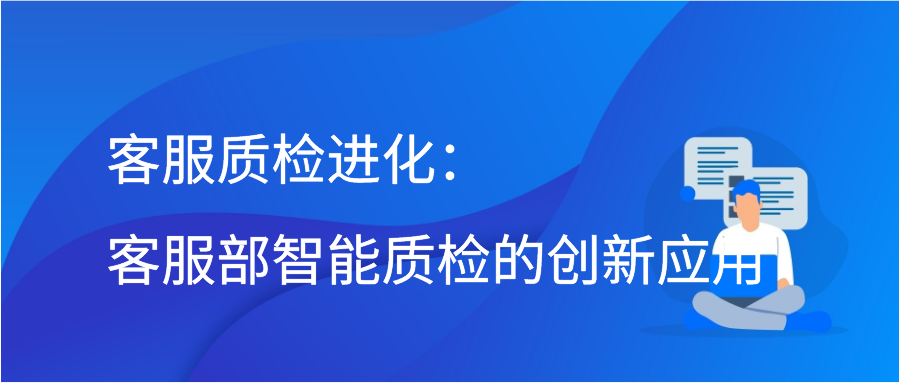 客服质检进化：
客服部智能质检的创新应用